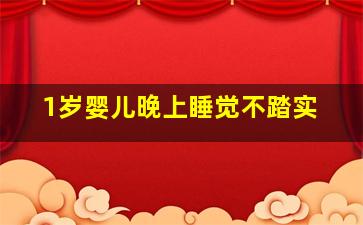 1岁婴儿晚上睡觉不踏实